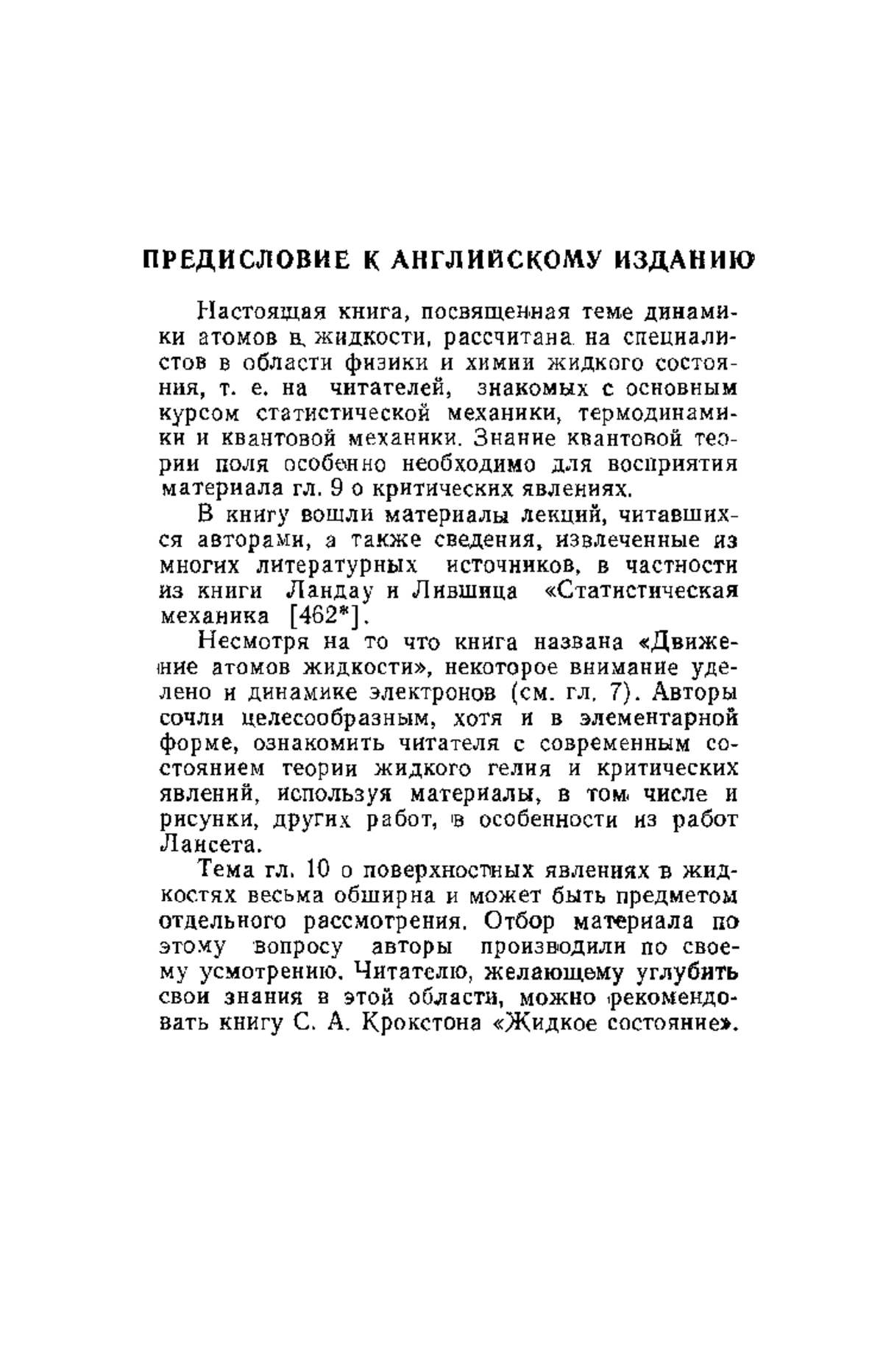 ПРЕДИСЛОВИЕ К АНГЛИЙСКОМУ ИЗДАНИЮ

Настоящая книга, посвященная теме динамики атомов в жидкости, рассчитана на специалистов в области физики и химии жидкого состояния, т. е. на читателей, знакомых с основным курсом статистической механики, термодинамики и квантовой механики. Знание квантовой теории поля особенно необходимо для восприятия материала гл. 9 о критических явлениях.

В книгу вошли материалы лекций, читавшихся авторами, а также сведения, извлеченные из многих литературных источников, в частности из книги Ландау и Лившица «Статистическая механика [462*].

Несмотря на то что книга названа «Движение атомов жидкости», некоторое внимание уделено и динамике электронов (см. гл. 7). Авторы сочли целесообразным, хотя и в элементарной форме, ознакомить читателя с современным состоянием теории жидкого гелия и критических явлений, используя материалы, в том числе и рисунки, других работ, в особенности из работ Лансета.

Тема гл. 10 о поверхностных явлениях в жидкостях весьма обширна и может быть предметом отдельного рассмотрения. Отбор материала по этому вопросу авторы производили по своему усмотрению. Читателю, желающему углубить свои знания в этой области, можно рекомендовать книгу С. А. Крокстона «Жидкое состояние».